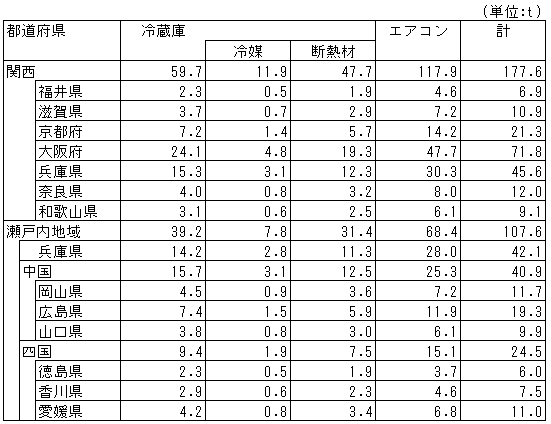 （単位:t）

| 都道府県 | 冷蔵庫 | 冷媒 | 断熱材 | エアコン | 計 |
|---|---|---|---|---|---|
| 関西 | 59.7 | 11.9 | 47.7 | 117.9 | 177.6 |
| 福井県 | 2.3 | 0.5 | 1.9 | 4.6 | 6.9 |
| 滋賀県 | 3.7 | 0.7 | 2.9 | 7.2 | 10.9 |
| 京都府 | 7.2 | 1.4 | 5.7 | 14.2 | 21.3 |
| 大阪府 | 24.1 | 4.8 | 19.3 | 47.7 | 71.8 |
| 兵庫県 | 15.3 | 3.1 | 12.3 | 30.3 | 45.6 |
| 奈良県 | 4.0 | 0.8 | 3.2 | 8.0 | 12.0 |
| 和歌山県 | 3.1 | 0.6 | 2.5 | 6.1 | 9.1 |
| 瀬戸内地域 | 39.2 | 7.8 | 31.4 | 68.4 | 107.6 |
| 兵庫県 | 14.2 | 2.8 | 11.3 | 28.0 | 42.1 |
| 中国 | 15.7 | 3.1 | 12.5 | 25.3 | 40.9 |
| 岡山県 | 4.5 | 0.9 | 3.6 | 7.2 | 11.7 |
| 広島県 | 7.4 | 1.5 | 5.9 | 11.9 | 19.3 |
| 山口県 | 3.8 | 0.8 | 3.0 | 6.1 | 9.9 |
| 四国 | 9.4 | 1.9 | 7.5 | 15.1 | 24.5 |
| 徳島県 | 2.3 | 0.5 | 1.9 | 3.7 | 6.0 |
| 香川県 | 2.9 | 0.6 | 2.3 | 4.6 | 7.5 |
| 愛媛県 | 4.2 | 0.8 | 3.4 | 6.8 | 11.0 |